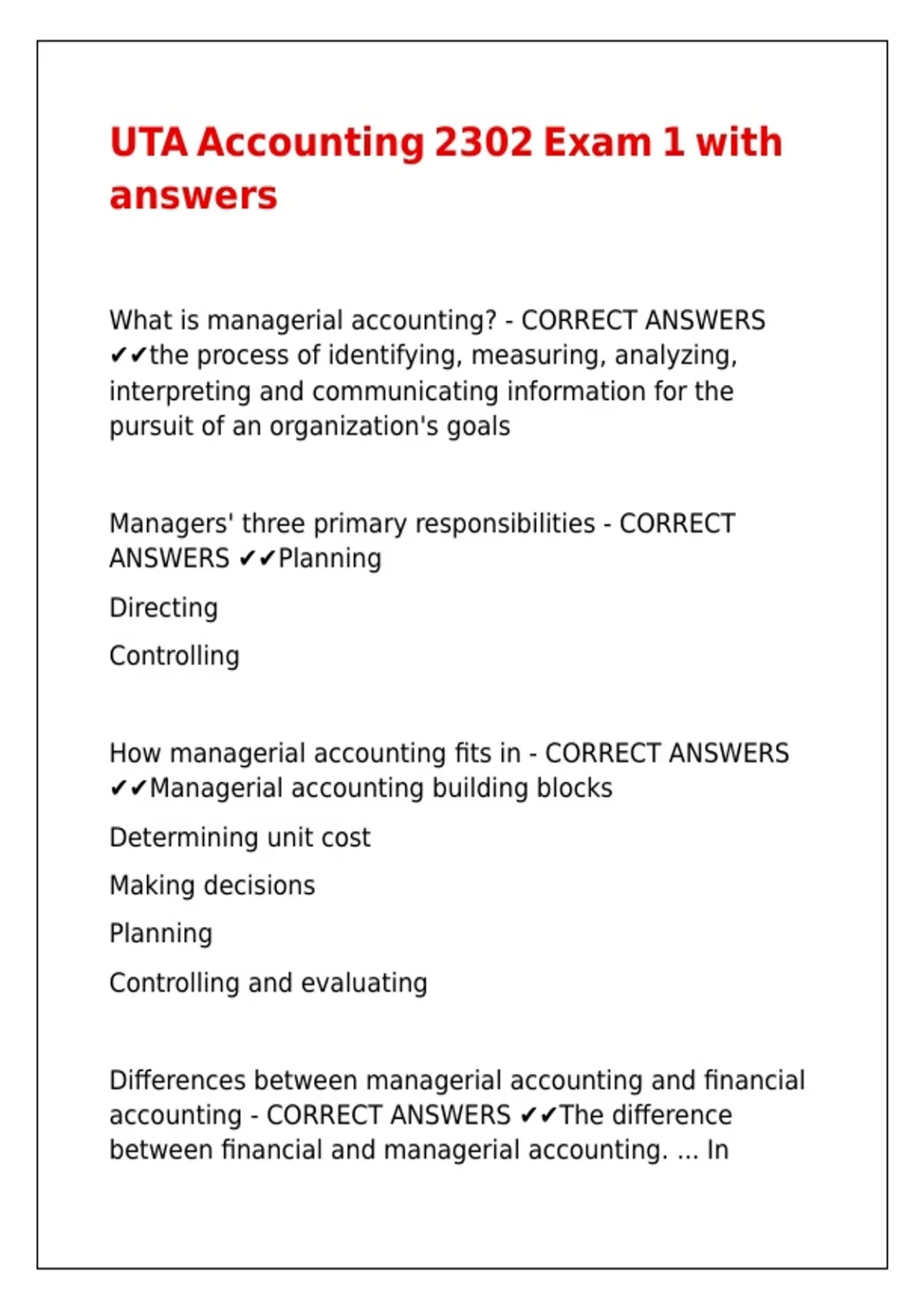 UTA Accounting 2302 Exam 1 with answers

What is managerial accounting? - CORRECT ANSWERS ✔✔the process of identifying, measuring, analyzing, interpreting and communicating information for the pursuit of an organization's goals

Managers' three primary responsibilities - CORRECT ANSWERS ✔✔Planning

Directing

Controlling

How managerial accounting fits in - CORRECT ANSWERS ✔✔Managerial accounting building blocks

Determining unit cost

Making decisions

Planning

Controlling and evaluating

Differences between managerial accounting and financial accounting - CORRECT ANSWERS ✔✔The difference between financial and managerial accounting. ... In